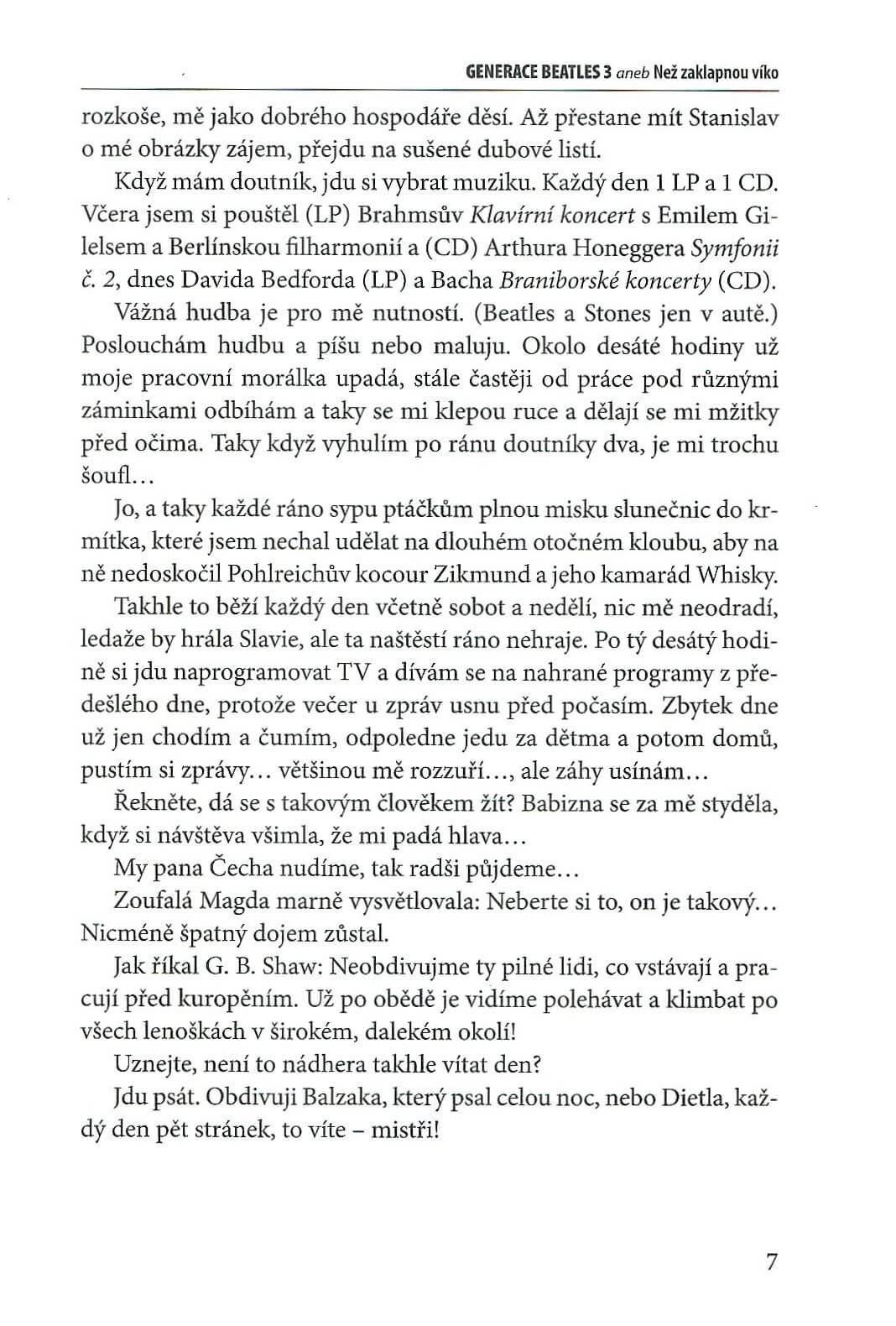 GENERACE BEATLES 3 aneb Než zaklapnou víko

rozkoše, mě jako dobrého hospodáře děsí. Až přestane mít Stanislav o mé obrázky zájem, přejdu na sušené dubové listí.

Když mám doutník, jdu si vybrat muziku. Každý den 1 LP a 1 CD. Včera jsem si pouštěl (LP) Brahmsův Klavírní koncert s Emilem Gilelsem a Berlínskou filharmonií a (CD) Arthura Honeggera Symfonii č. 2, dnes Davida Bedforda (LP) a Bacha Braniborské koncerty (CD).

Vážná hudba je pro mě nutností. (Beatles a Stones jen v autě.) Poslouchám hudbu a píšu nebo maluju. Okolo desáté hodiny už moje pracovní morálka upadá, stále častěji od práce pod různými záminkami odbíhám a taky se mi klepou ruce a dělají se mi mžitky před očima. Taky když vyhulím po ránu doutníky dva, je mi trochu šoufl...

Jo, a taky každé ráno sypu ptáčkům plnou misku slunečnic do krmítka, které jsem nechal udělat na dlouhém otočném kloubu, aby na ně nedoskočil Pohlreichův kocour Zikmund a jeho kamarád Whisky.

Takhle to běží každý den včetně sobot a nedělí, nic mě neodradí, ledaže by hrála Slavie, ale ta naštěstí ráno nehraje. Po tý desátý hodině si jdu naprogramovat TV a dívám se na nahrané programy z předešlého dne, protože večer u zpráv usnu před počasím. Zbytek dne už jen chodím a čumím, odpoledne jedu za dětma a potom domů, pustím si zprávy... většinou mě rozzuří..., ale záhy usínám...

Řekněte, dá se s takovým člověkem žít? Babizna se za mě styděla, když si návštěva všimla, že mi padá hlava...

My pana Čecha nudíme, tak radši půjdeme...

Zoufalá Magda marně vysvětlovala: Neberte si to, on je takový... Nicméně špatný dojem zůstal.

Jak říkal G. B. Shaw: Neobdivujme ty pilné lidi, co vstávají a pracují před kuropěním. Už po obědě je vidíme polehávat a klimbat po všech lenoškách v širokém, dalekém okolí!

Uznejte, není to nádhera takhle vítat den?

Jdu psát. Obdivuji Balzaka, který psal celou noc, nebo Dietla, každý den pět stránek, to víte – mistři!

7